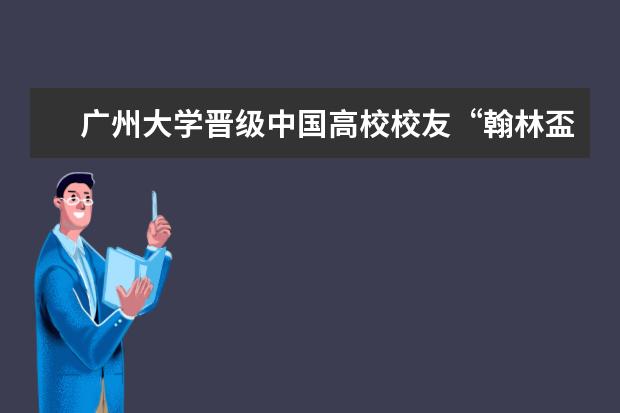 广州大学晋级中国高校校友“翰林盃